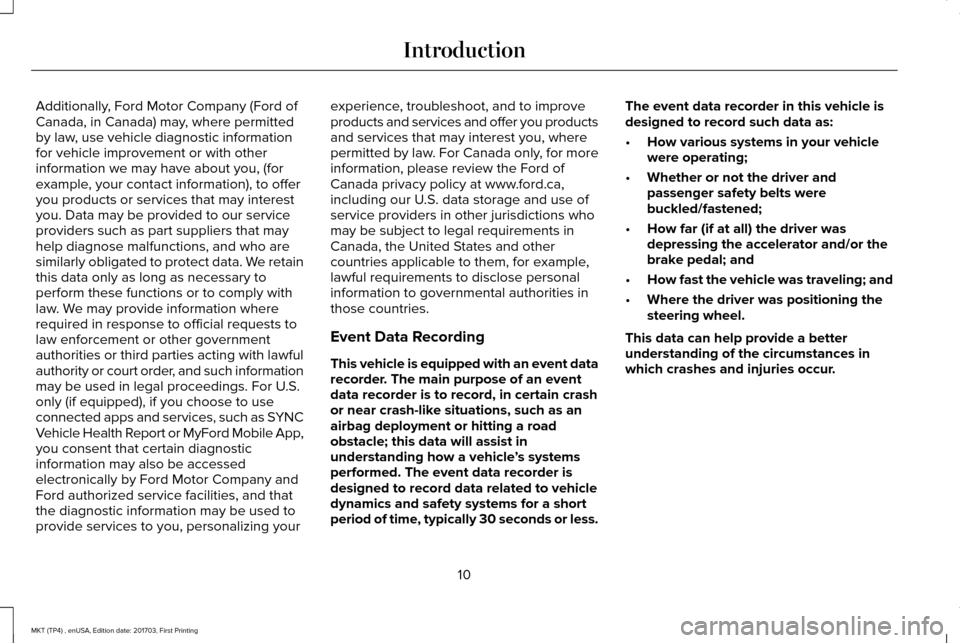 Introduction

Additionally, Ford Motor Company (Ford of Canada, in Canada) may, where permitted by law, use vehicle diagnostic information for vehicle improvement or with other information we may have about you, (for example, your contact information), to offer you products or services that may interest you. Data may be provided to our service providers such as part suppliers that may help diagnose malfunctions, and who are similarly obligated to protect data. We retain this data only as long as necessary to perform these functions or to comply with law. We may provide information where required in response to official requests to law enforcement or other government authorities or third parties acting with lawful authority or court order, and such information may be used in legal proceedings. For U.S. only (if equipped), if you choose to use connected apps and services, such as SYNC Vehicle Health Report or MyFord Mobile App, you consent that certain diagnostic information may also be accessed electronically by Ford Motor Company and Ford authorized service facilities, and that the diagnostic information may be used to provide services to you, personalizing your experience, troubleshoot, and to improve products and services and offer you products and services that may interest you, where permitted by law. For Canada only, for more information, please review the Ford of Canada privacy policy at www.ford.ca, including our U.S. data storage and use of service providers in other jurisdictions who may be subject to legal requirements in Canada, the United States and other countries applicable to them, for example, lawful requirements to disclose personal information to governmental authorities in those countries.

Event Data Recording

This vehicle is equipped with an event data recorder. The main purpose of an event data recorder is to record, in certain crash or near crash-like situations, such as an airbag deployment or hitting a road obstacle; this data will assist in understanding how a vehicle's systems performed. The event data recorder is designed to record data related to vehicle dynamics and safety systems for a short period of time, typically 30 seconds or less.

The event data recorder in this vehicle is designed to record such data as:

• How various systems in your vehicle were operating;

• Whether or not the driver and passenger safety belts were buckled/fastened;

• How far (if at all) the driver was depressing the accelerator and/or the brake pedal; and

• How fast the vehicle was traveling; and

• Where the driver was positioning the steering wheel.

This data can help provide a better understanding of the circumstances in which crashes and injuries occur.

10

MKT (TP4) , enUSA, Edition date: 201703, First Printing

carmanualsonline.info